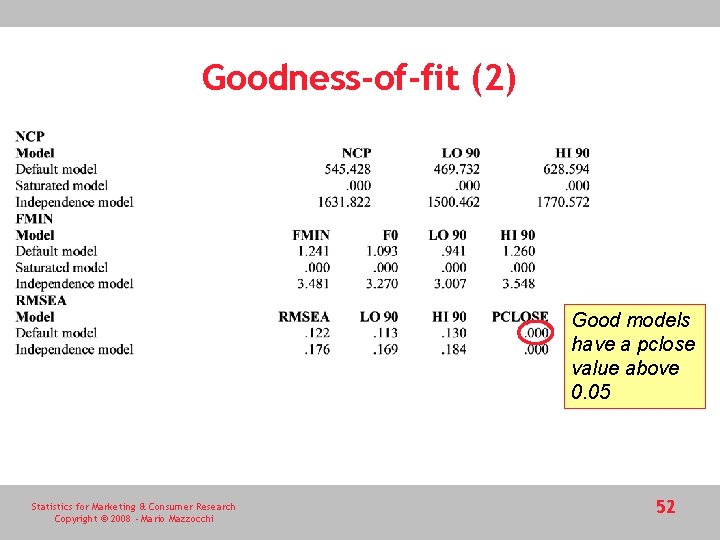 Goodness-of-fit (2)

NCP

| Model | NCP | LO 90 | HI 90 |
|---|---|---|---|
| Default model | 545.428 | 469.732 | 628.594 |
| Saturated model | .000 | .000 | .000 |
| Independence model | 1631.822 | 1500.462 | 1770.572 |

FMIN

| Model | FMIN | F0 | LO 90 | HI 90 |
|---|---|---|---|---|
| Default model | 1.241 | 1.093 | .941 | 1.260 |
| Saturated model | .000 | .000 | .000 | .000 |
| Independence model | 3.481 | 3.270 | 3.007 | 3.548 |

RMSEA

| Model | RMSEA | LO 90 | HI 90 | PCLOSE |
|---|---|---|---|---|
| Default model | .122 | .113 | .130 | .000 |
| Independence model | .176 | .169 | .184 | .000 |

Good models have a pclose value above 0.05

Statistics for Marketing & Consumer Research
Copyright © 2008 - Mario Mazzocchi

52